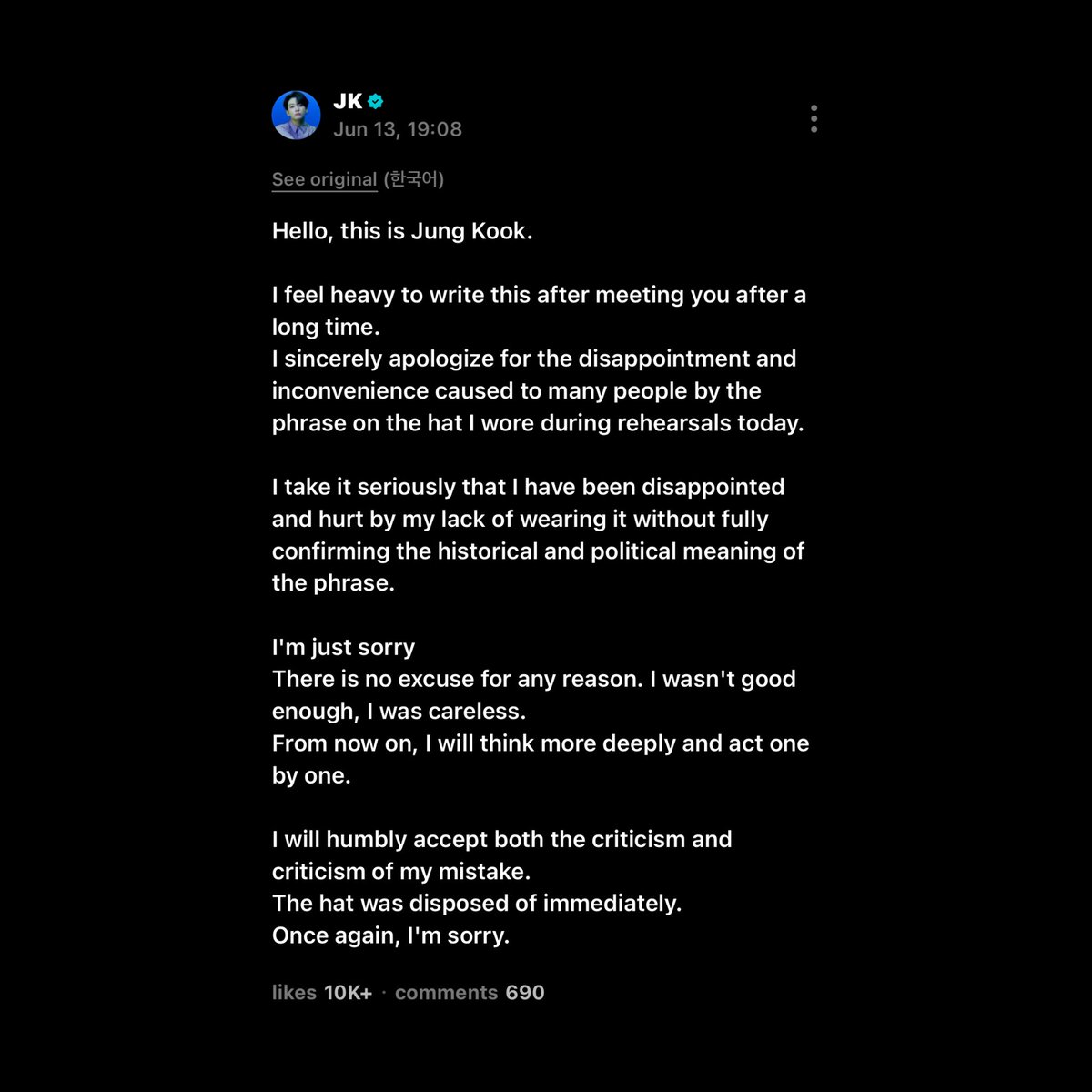 JK
Jun 13, 19:08

See original (한국어)

Hello, this is Jung Kook.

I feel heavy to write this after meeting you after a long time.
I sincerely apologize for the disappointment and inconvenience caused to many people by the phrase on the hat I wore during rehearsals today.

I take it seriously that I have been disappointed and hurt by my lack of wearing it without fully confirming the historical and political meaning of the phrase.

I'm just sorry
There is no excuse for any reason. I wasn't good enough, I was careless.
From now on, I will think more deeply and act one by one.

I will humbly accept both the criticism and criticism of my mistake.
The hat was disposed of immediately.
Once again, I'm sorry.

likes 10K+ · comments 690